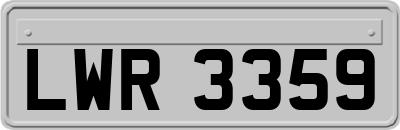 LWR 3359